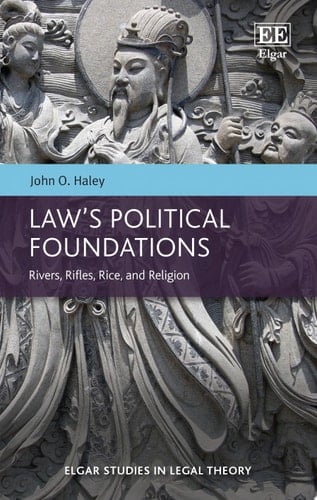 EE
Elgar

John O. Haley

LAW'S POLITICAL FOUNDATIONS

Rivers, Rifles, Rice, and Religion

ELGAR STUDIES IN LEGAL THEORY